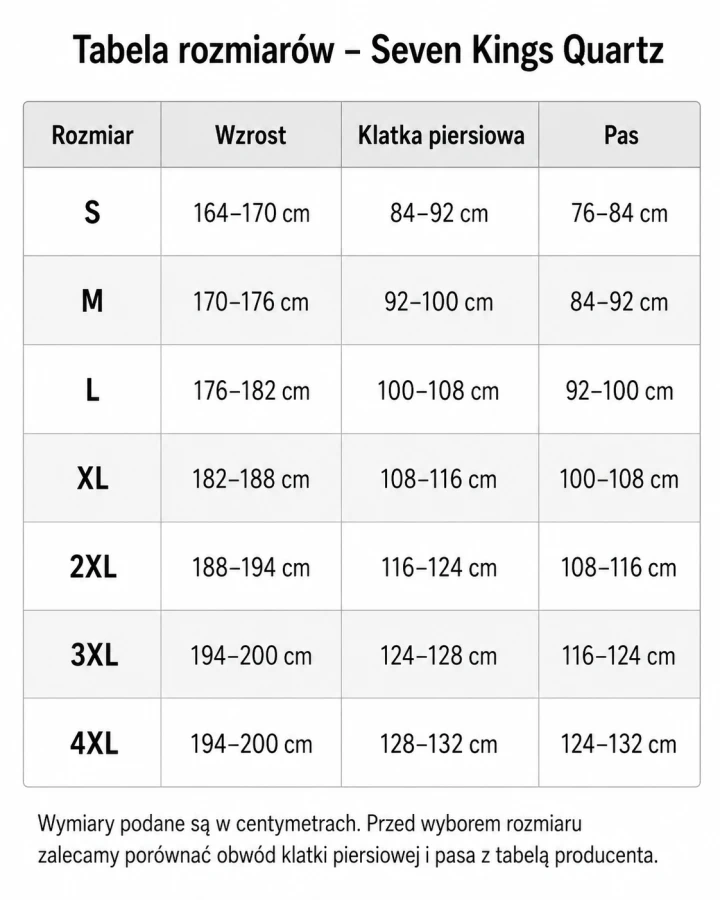 Tabela rozmiarów – Seven Kings Quartz

| Rozmiar | Wzrost | Klatka piersiowa | Pas |
|---|---|---|---|
| S | 164–170 cm | 84–92 cm | 76–84 cm |
| M | 170–176 cm | 92–100 cm | 84–92 cm |
| L | 176–182 cm | 100–108 cm | 92–100 cm |
| XL | 182–188 cm | 108–116 cm | 100–108 cm |
| 2XL | 188–194 cm | 116–124 cm | 108–116 cm |
| 3XL | 194–200 cm | 124–128 cm | 116–124 cm |
| 4XL | 194–200 cm | 128–132 cm | 124–132 cm |

Wymiary podane są w centymetrach. Przed wyborem rozmiaru zalecamy porównać obwód klatki piersiowej i pasa z tabelą producenta.